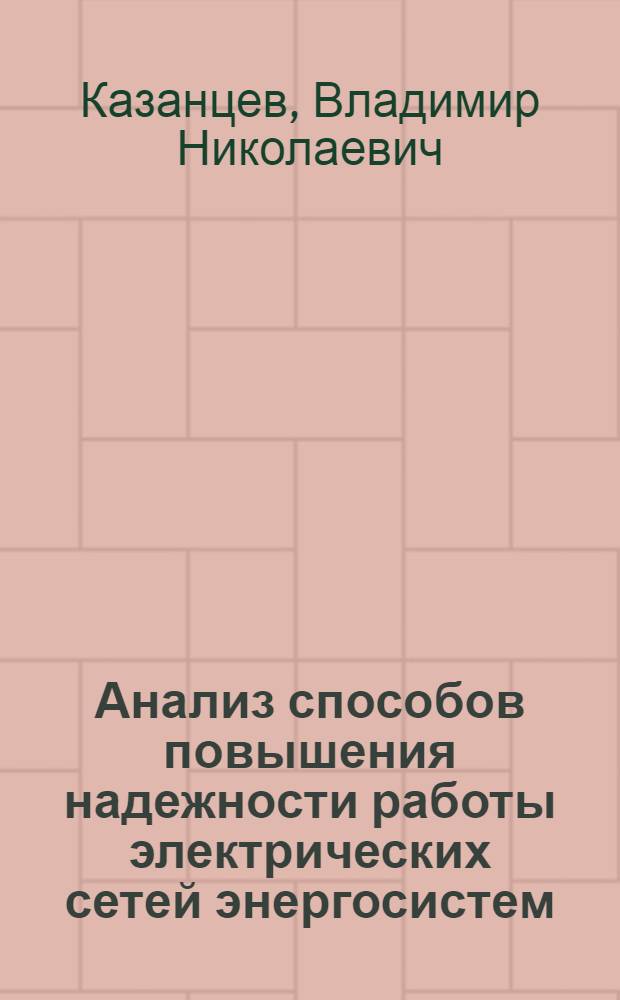 Казанцев, Владимир Николаевич

Анализ способов повышения надежности работы электрических сетей энергосистем